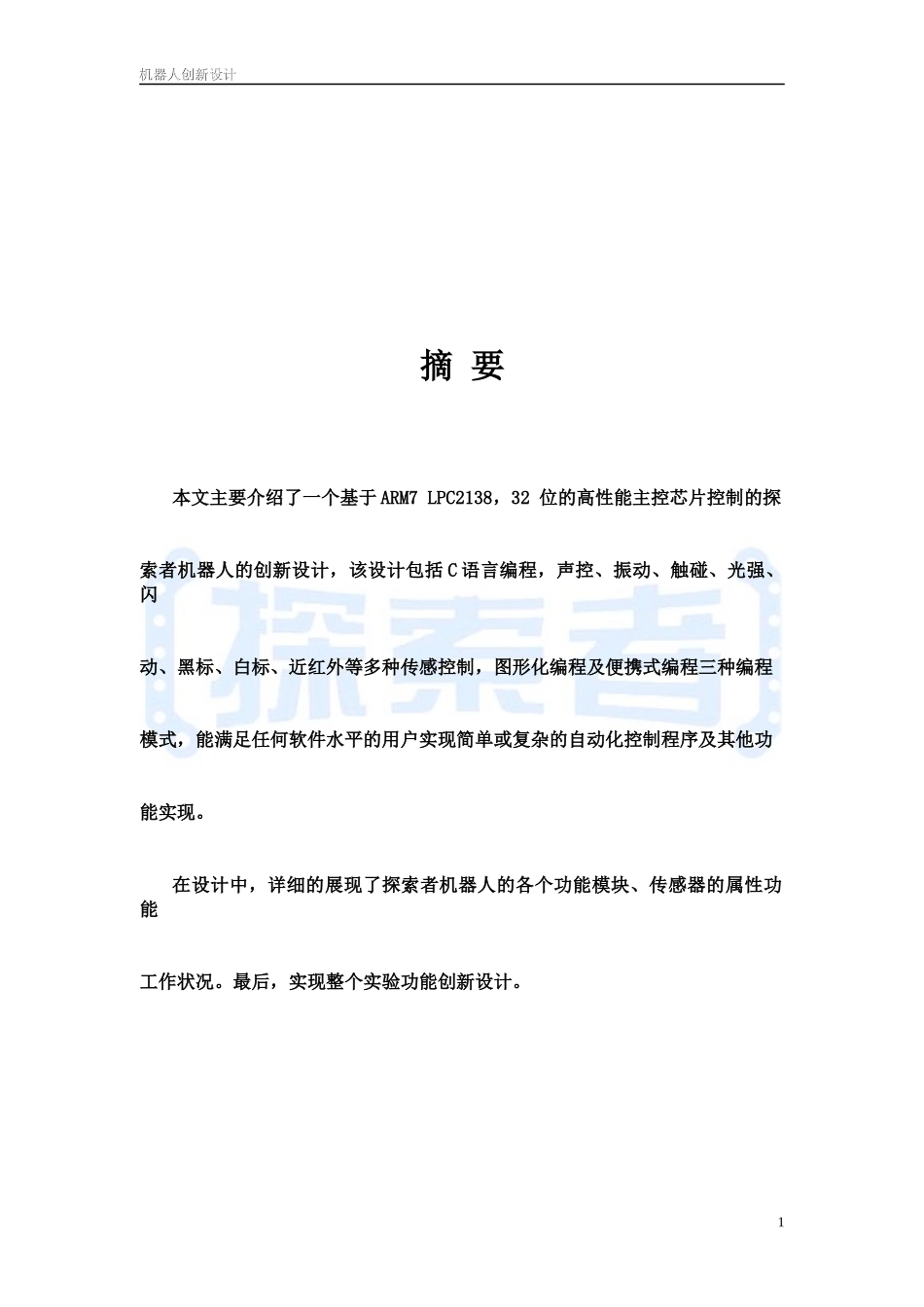 机器人创新设计

摘 要

本文主要介绍了一个基于ARM7 LPC2138，32 位的高性能主控芯片控制的探索者机器人的创新设计，该设计包括C语言编程，声控、振动、触碰、光强、闪动、黑标、白标、近红外等多种传感控制，图形化编程及便携式编程三种编程模式，能满足任何软件水平的用户实现简单或复杂的自动化控制程序及其他功能实现。

在设计中，详细的展现了探索者机器人的各个功能模块、传感器的属性功能工作状况。最后，实现整个实验功能创新设计。

探索者

1